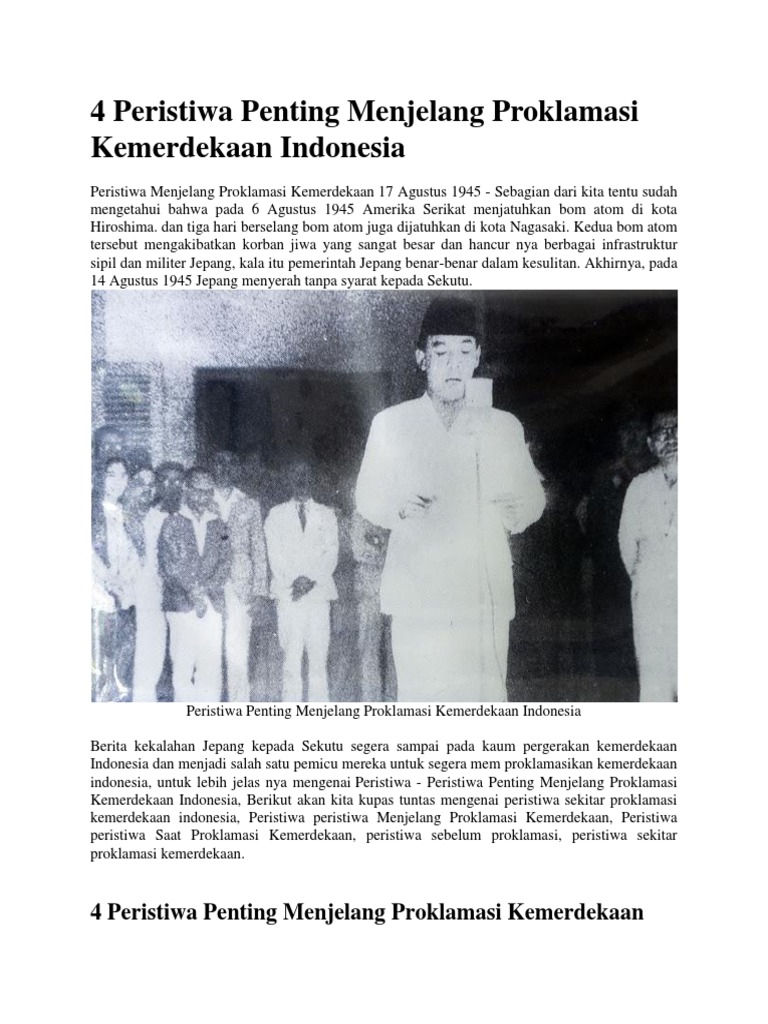 4 Peristiwa Penting Menjelang Proklamasi Kemerdekaan Indonesia

Peristiwa Menjelang Proklamasi Kemerdekaan 17 Agustus 1945 - Sebagian dari kita tentu sudah mengetahui bahwa pada 6 Agustus 1945 Amerika Serikat menjatuhkan bom atom di kota Hiroshima. dan tiga hari berselang bom atom juga dijatuhkan di kota Nagasaki. Kedua bom atom tersebut mengakibatkan korban jiwa yang sangat besar dan hancur nya berbagai infrastruktur sipil dan militer Jepang, kala itu pemerintah Jepang benar-benar dalam kesulitan. Akhirnya, pada 14 Agustus 1945 Jepang menyerah tanpa syarat kepada Sekutu.

Peristiwa Penting Menjelang Proklamasi Kemerdekaan Indonesia

Berita kekalahan Jepang kepada Sekutu segera sampai pada kaum pergerakan kemerdekaan Indonesia dan menjadi salah satu pemicu mereka untuk segera mem proklamasikan kemerdekaan indonesia, untuk lebih jelas nya mengenai Peristiwa - Peristiwa Penting Menjelang Proklamasi Kemerdekaan Indonesia, Berikut akan kita kupas tuntas mengenai peristiwa sekitar proklamasi kemerdekaan indonesia, Peristiwa peristiwa Menjelang Proklamasi Kemerdekaan, Peristiwa peristiwa Saat Proklamasi Kemerdekaan, peristiwa sebelum proklamasi, peristiwa sekitar proklamasi kemerdekaan.

4 Peristiwa Penting Menjelang Proklamasi Kemerdekaan